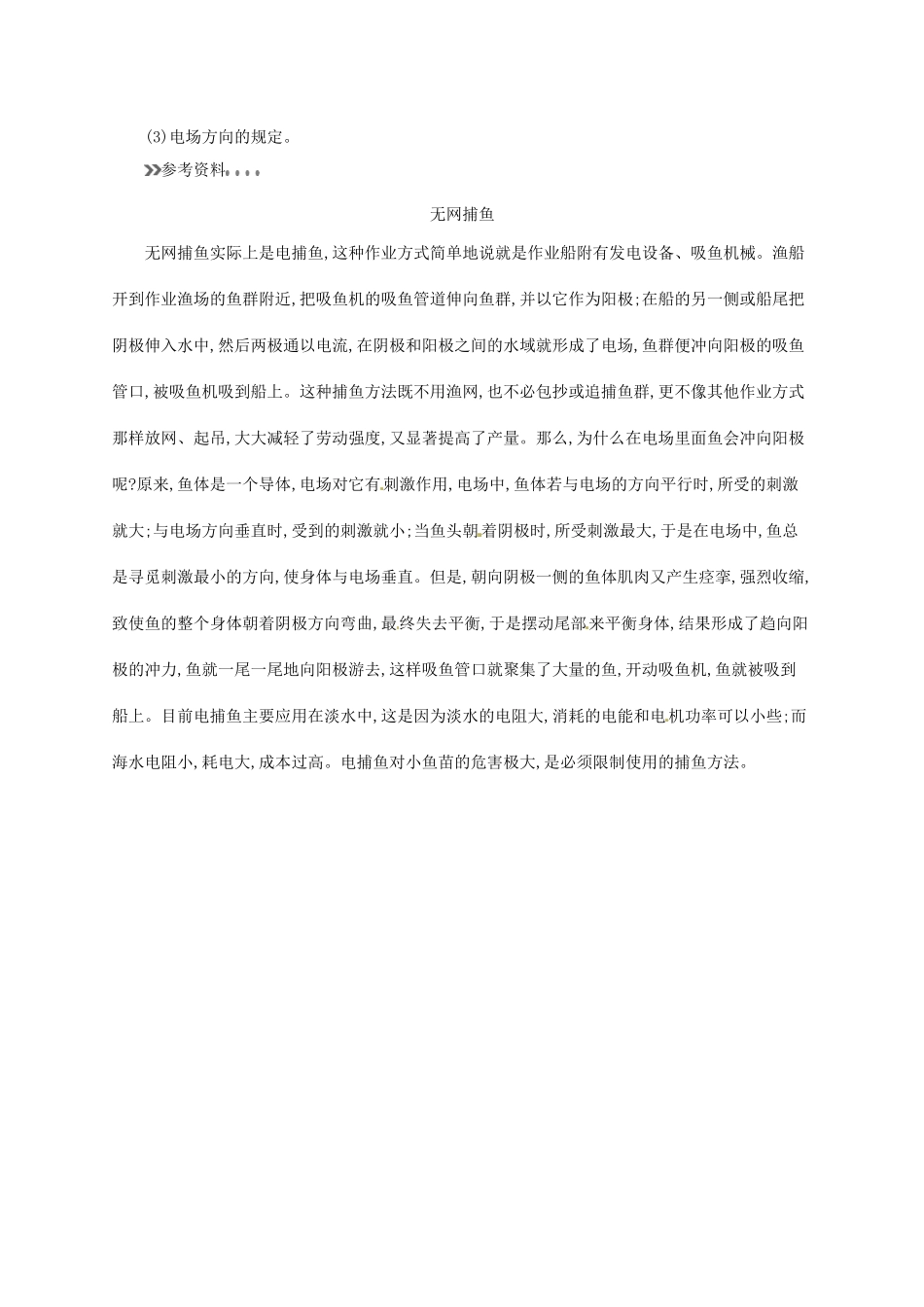 (3)电场方向的规定。

参考资料

无网捕鱼

无网捕鱼实际上是电捕鱼,这种作业方式简单地说就是作业船附有发电设备、吸鱼机械。渔船开到作业渔场的鱼群附近,把吸鱼机的吸鱼管道伸向鱼群,并以它作为阳极;在船的另一侧或船尾把阴极伸入水中,然后两极通以电流,在阴极和阳极之间的水域就形成了电场,鱼群便冲向阳极的吸鱼管口,被吸鱼机吸到船上。这种捕鱼方法既不用渔网,也不必包抄或追捕鱼群,更不像其他作业方式那样放网、起吊,大大减轻了劳动强度,又显著提高了产量。那么,为什么在电场里面鱼会冲向阳极呢?原来,鱼体是一个导体,电场对它有刺激作用,电场中,鱼体若与电场的方向平行时,所受的刺激就大;与电场方向垂直时,受到的刺激就小;当鱼头朝着阴极时,所受刺激最大,于是在电场中,鱼总是寻觅刺激最小的方向,使身体与电场垂直。但是,朝向阴极一侧的鱼体肌肉又产生痉挛,强烈收缩,致使鱼的整个身体朝着阴极方向弯曲,最终失去平衡,于是摆动尾部来平衡身体,结果形成了趋向阳极的冲力,鱼就一尾一尾地向阳极游去,这样吸鱼管口就聚集了大量的鱼,开动吸鱼机,鱼就被吸到船上。目前电捕鱼主要应用在淡水中,这是因为淡水的电阻大,消耗的电能和电机功率可以小些;而海水电阻小,耗电大,成本过高。电捕鱼对小鱼苗的危害极大,是必须限制使用的捕鱼方法。